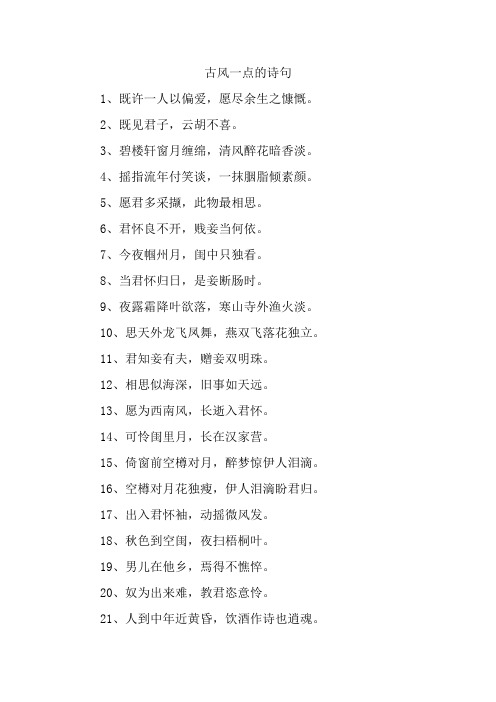 古风一点的诗句

1、既许一人以偏爱，愿尽余生之慷慨。

2、既见君子，云胡不喜。

3、碧楼轩窗月缠绵，清风醉花暗香淡。

4、摇指流年付笑谈，一抹胭脂倾素颜。

5、愿君多采撷，此物最相思。

6、君怀良不开，贱妾当何依。

7、今夜鄜州月，闺中只独看。

8、当君怀归日，是妾断肠时。

9、夜露霜降叶欲落，寒山寺外渔火淡。

10、思天外龙飞凤舞，燕双飞落花独立。

11、君知妾有夫，赠妾双明珠。

12、相思似海深，旧事如天远。

13、愿为西南风，长逝入君怀。

14、可怜闺里月，长在汉家营。

15、倚窗前空樽对月，醉梦惊伊人泪滴。

16、空樽对月花独瘦，伊人泪滴盼君归。

17、出入君怀袖，动摇微风发。

18、秋色到空闺，夜扫梧桐叶。

19、男儿在他乡，焉得不憔悴。

20、奴为出来难，教君恣意怜。

21、人到中年近黄昏，饮酒作诗也逍魂。